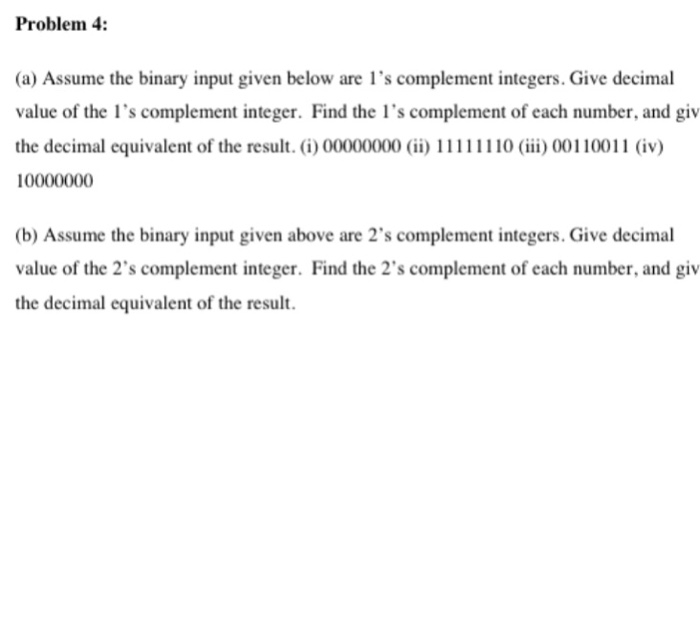 Problem 4:

(a) Assume the binary input given below are 1's complement integers. Give decimal value of the 1's complement integer. Find the 1's complement of each number, and giv the decimal equivalent of the result. (i) 00000000 (ii) 11111110 (iii) 00110011 (iv) 10000000

(b) Assume the binary input given above are 2's complement integers. Give decimal value of the 2's complement integer. Find the 2's complement of each number, and giv the decimal equivalent of the result.